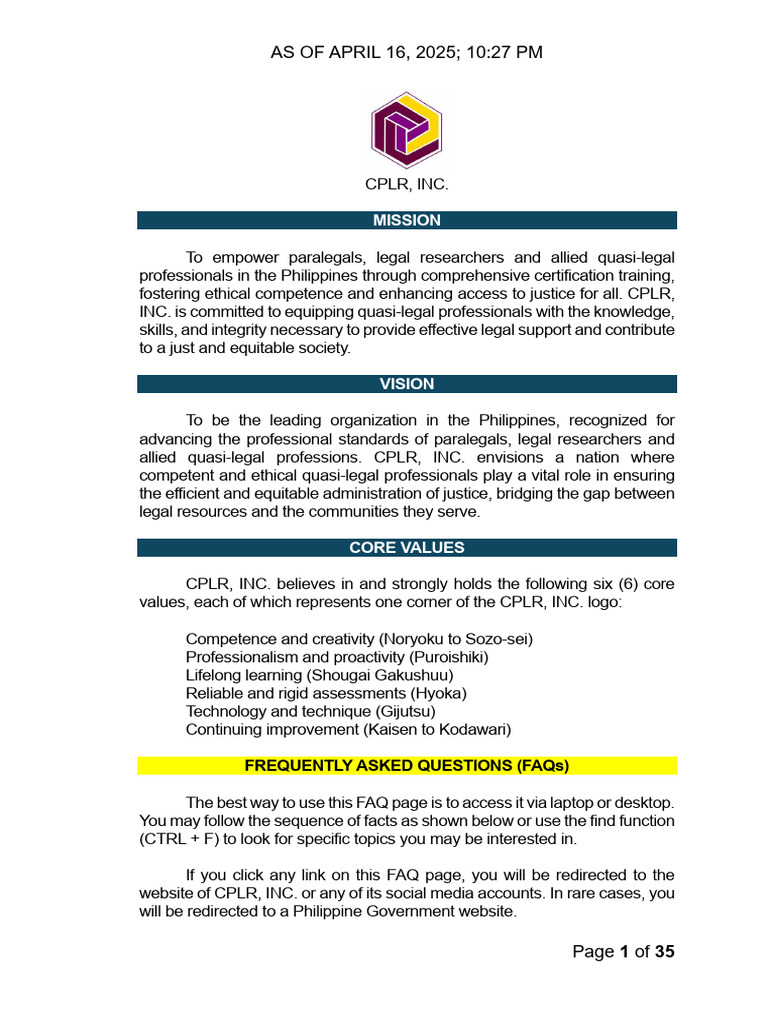 AS OF APRIL 16, 2025; 10:27 PM

CPLR, INC.

MISSION

To empower paralegals, legal researchers and allied quasi-legal professionals in the Philippines through comprehensive certification training, fostering ethical competence and enhancing access to justice for all. CPLR, INC. is committed to equipping quasi-legal professionals with the knowledge, skills, and integrity necessary to provide effective legal support and contribute to a just and equitable society.

VISION

To be the leading organization in the Philippines, recognized for advancing the professional standards of paralegals, legal researchers and allied quasi-legal professions. CPLR, INC. envisions a nation where competent and ethical quasi-legal professionals play a vital role in ensuring the efficient and equitable administration of justice, bridging the gap between legal resources and the communities they serve.

CORE VALUES

CPLR, INC. believes in and strongly holds the following six (6) core values, each of which represents one corner of the CPLR, INC. logo:

Competence and creativity (Noryoku to Sozo-sei)
Professionalism and proactivity (Puroishiki)
Lifelong learning (Shougai Gakushuu)
Reliable and rigid assessments (Hyoka)
Technology and technique (Gijutsu)
Continuing improvement (Kaisen to Kodawari)

FREQUENTLY ASKED QUESTIONS (FAQs)

The best way to use this FAQ page is to access it via laptop or desktop. You may follow the sequence of facts as shown below or use the find function (CTRL + F) to look for specific topics you may be interested in.

If you click any link on this FAQ page, you will be redirected to the website of CPLR, INC. or any of its social media accounts. In rare cases, you will be redirected to a Philippine Government website.

Page 1 of 35